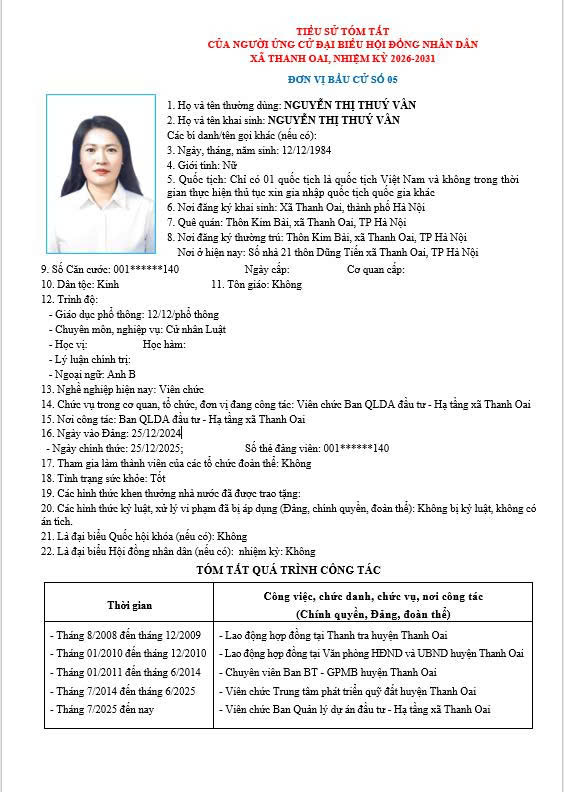 TIỂU SỬ TÓM TẮT
CỦA NGƯỜI ỨNG CỬ ĐẠI BIỂU HỘI ĐỒNG NHÂN DÂN
XÃ THANH OAI, NHIỆM KỲ 2026-2031

ĐƠN VỊ BẦU CỬ SỐ 05

1. Họ và tên thường dùng: NGUYỄN THỊ THUÝ VÂN
2. Họ và tên khai sinh: NGUYỄN THỊ THUÝ VÂN
Các bí danh/tên gọi khác (nếu có):
3. Ngày, tháng, năm sinh: 12/12/1984
4. Giới tính: Nữ
5. Quốc tịch: Chỉ có 01 quốc tịch là quốc tịch Việt Nam và không trong thời gian thực hiện thủ tục xin gia nhập quốc tịch quốc gia khác
6. Nơi đăng ký khai sinh: Xã Thanh Oai, thành phố Hà Nội
7. Quê quán: Thôn Kim Bài, xã Thanh Oai, TP Hà Nội
8. Nơi đăng ký thường trú: Thôn Kim Bài, xã Thanh Oai, TP Hà Nội
Nơi ở hiện nay: Số nhà 21 thôn Dũng Tiến xã Thanh Oai, TP Hà Nội
9. Số Căn cước: 001******140 Ngày cấp: Cơ quan cấp:
10. Dân tộc: Kinh 11. Tôn giáo: Không
12. Trình độ:
- Giáo dục phổ thông: 12/12/phổ thông
- Chuyên môn, nghiệp vụ: Cử nhân Luật
- Học vị: Học hàm:
- Lý luận chính trị:
- Ngoại ngữ: Anh B
13. Nghề nghiệp hiện nay: Viên chức
14. Chức vụ trong cơ quan, tổ chức, đơn vị đang công tác: Viên chức Ban QLDA đầu tư - Hạ tầng xã Thanh Oai
15. Nơi công tác: Ban QLDA đầu tư - Hạ tầng xã Thanh Oai
16. Ngày vào Đảng: 25/12/2024
- Ngày chính thức: 25/12/2025; Số thẻ đảng viên: 001******140
17. Tham gia làm thành viên của các tổ chức đoàn thể: Không
18. Tình trạng sức khỏe: Tốt
19. Các hình thức khen thưởng nhà nước đã được trao tặng:
20. Các hình thức kỷ luật, xử lý vi phạm đã bị áp dụng (Đảng, chính quyền, đoàn thể): Không bị kỷ luật, không có án tích.
21. Là đại biểu Quốc hội khóa (nếu có): Không
22. Là đại biểu Hội đồng nhân dân (nếu có): nhiệm kỳ: Không

TÓM TẮT QUÁ TRÌNH CÔNG TÁC

| Thời gian | Công việc, chức danh, chức vụ, nơi công tác (Chính quyền, Đảng, đoàn thể) |
|---|---|
| - Tháng 8/2008 đến tháng 12/2009 | - Lao động hợp đồng tại Thanh tra huyện Thanh Oai |
| - Tháng 01/2010 đến tháng 12/2010 | - Lao động hợp đồng tại Văn phòng HĐND và UBND huyện Thanh Oai |
| - Tháng 01/2011 đến tháng 6/2014 | - Chuyên viên Ban BT - GPMB huyện Thanh Oai |
| - Tháng 7/2014 đến tháng 6/2025 | - Viên chức Trung tâm phát triển quỹ đất huyện Thanh Oai |
| - Tháng 7/2025 đến nay | - Viên chức Ban Quản lý dự án đầu tư - Hạ tầng xã Thanh Oai |